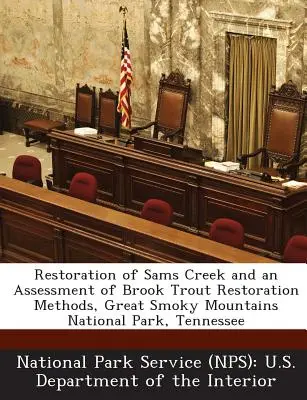 Restoration of Sams Creek and an Assessment of Brook Trout Restoration Methods, Great Smoky Mountains National Park, Tennessee

National Park Service (NPS): U.S. Department of the Interior